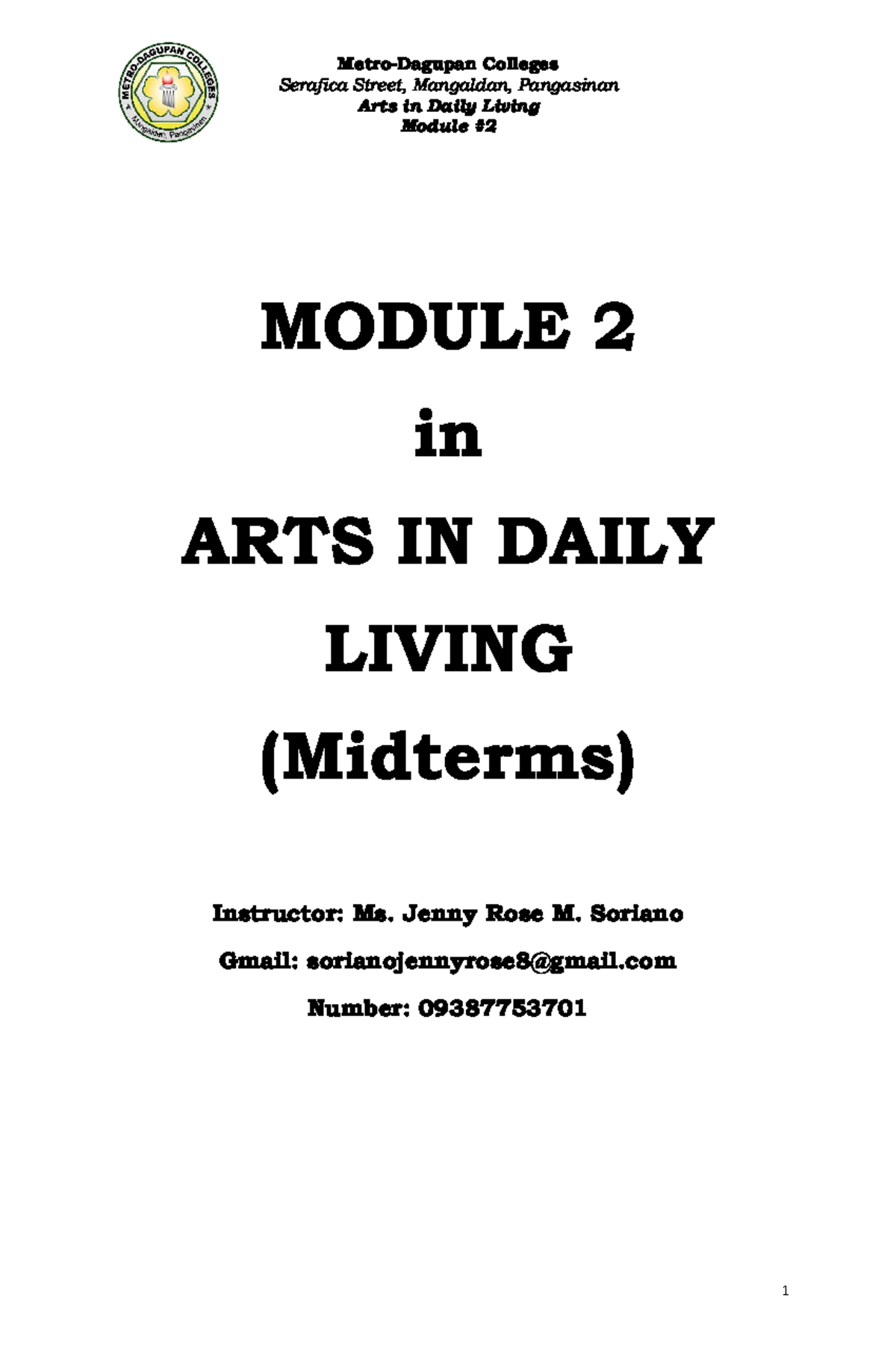 METRO-DAGUPAN COLLEGES
Mangaldan, Pangasinan

Metro-Dagupan Colleges
Serafica Street, Mangaldan, Pangasinan
Arts in Daily Living
Module #2

MODULE 2

in

ARTS IN DAILY LIVING

(Midterms)

Instructor: Ms. Jenny Rose M. Soriano

Gmail: sorianojennyrose8@gmail.com

Number: 09387753701

1